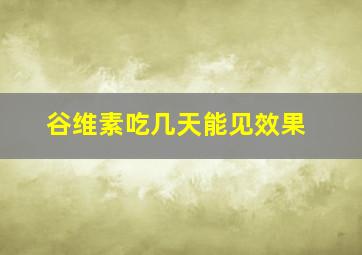 谷维素吃几天能见效果